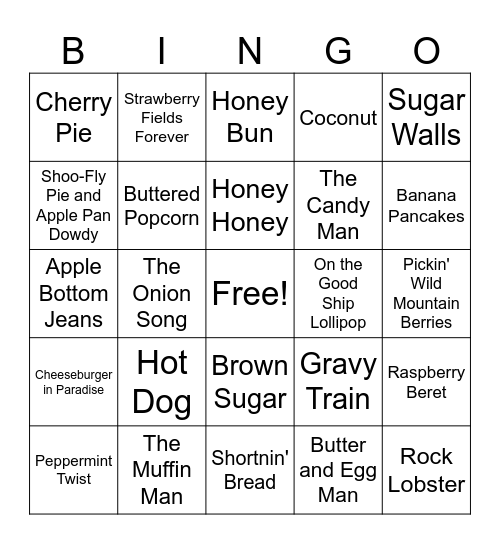 | B | I | N | G | O |
|---|---|---|---|---|
| Cherry Pie | Strawberry Fields Forever | Honey Bun | Coconut | Sugar Walls |
| Shoo-Fly Pie and Apple Pan Dowdy | Buttered Popcorn | Honey Honey | The Candy Man | Banana Pancakes |
| Apple Bottom Jeans | The Onion Song | Free! | On the Good Ship Lollipop | Pickin' Wild Mountain Berries |
| Cheeseburger in Paradise | Hot Dog | Brown Sugar | Gravy Train | Raspberry Beret |
| Peppermint Twist | The Muffin Man | Shortnin' Bread | Butter and Egg Man | Rock Lobster |